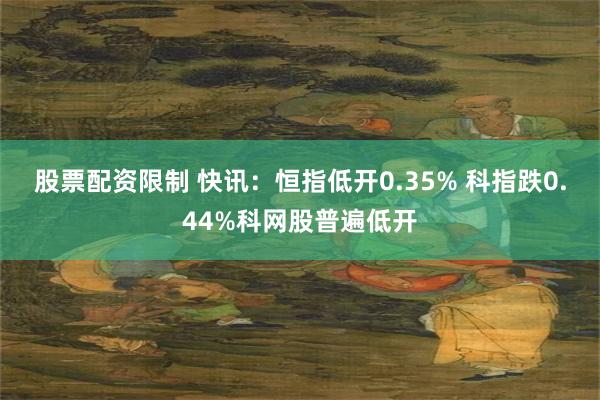 股票配资限制 快讯：恒指低开0.35% 科指跌0.44%科网股普遍低开